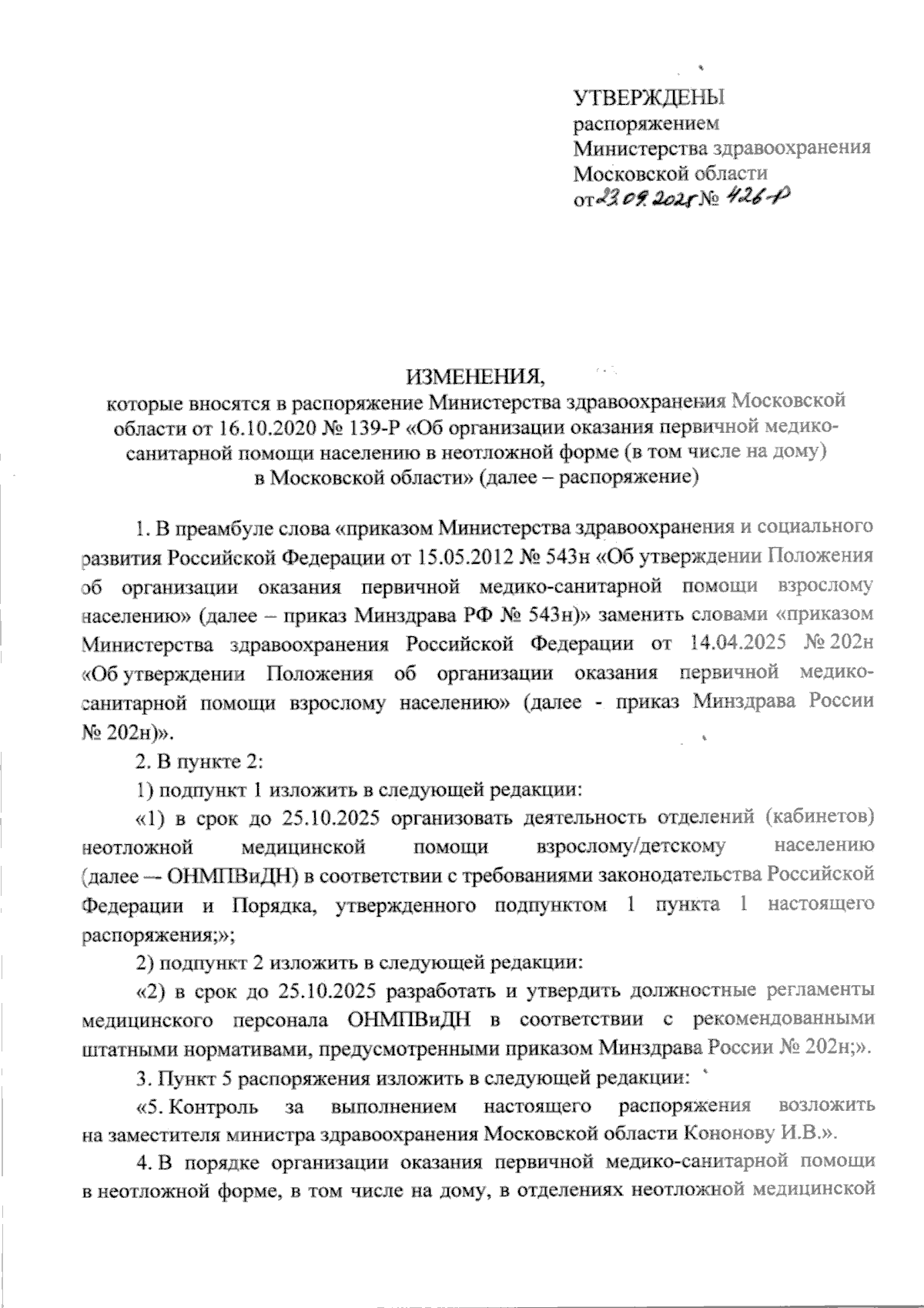 УТВЕРЖДЕНЫ
распоряжением
Министерства здравоохранения
Московской области
от 23.09.2025 № 426-Р

ИЗМЕНЕНИЯ,
которые вносятся в распоряжение Министерства здравоохранения Московской области от 16.10.2020 № 139-Р «Об организации оказания первичной медико-санитарной помощи населению в неотложной форме (в том числе на дому) в Московской области» (далее – распоряжение)

1. В преамбуле слова «приказом Министерства здравоохранения и социального развития Российской Федерации от 15.05.2012 № 543н «Об утверждении Положения об организации оказания первичной медико-санитарной помощи взрослому населению» (далее – приказ Минздрава РФ № 543н)» заменить словами «приказом Министерства здравоохранения Российской Федерации от 14.04.2025 № 202н «Об утверждении Положения об организации оказания первичной медико-санитарной помощи взрослому населению» (далее - приказ Минздрава России № 202н)».

2. В пункте 2:

1) подпункт 1 изложить в следующей редакции:

«1) в срок до 25.10.2025 организовать деятельность отделений (кабинетов) неотложной медицинской помощи взрослому/детскому населению (далее — ОНМПВиДН) в соответствии с требованиями законодательства Российской Федерации и Порядка, утвержденного подпунктом 1 пункта 1 настоящего распоряжения;»;

2) подпункт 2 изложить в следующей редакции:

«2) в срок до 25.10.2025 разработать и утвердить должностные регламенты медицинского персонала ОНМПВиДН в соответствии с рекомендованными штатными нормативами, предусмотренными приказом Минздрава России № 202н;».

3. Пункт 5 распоряжения изложить в следующей редакции:

«5. Контроль за выполнением настоящего распоряжения возложить на заместителя министра здравоохранения Московской области Кононову И.В.».

4. В порядке организации оказания первичной медико-санитарной помощи в неотложной форме, в том числе на дому, в отделениях неотложной медицинской